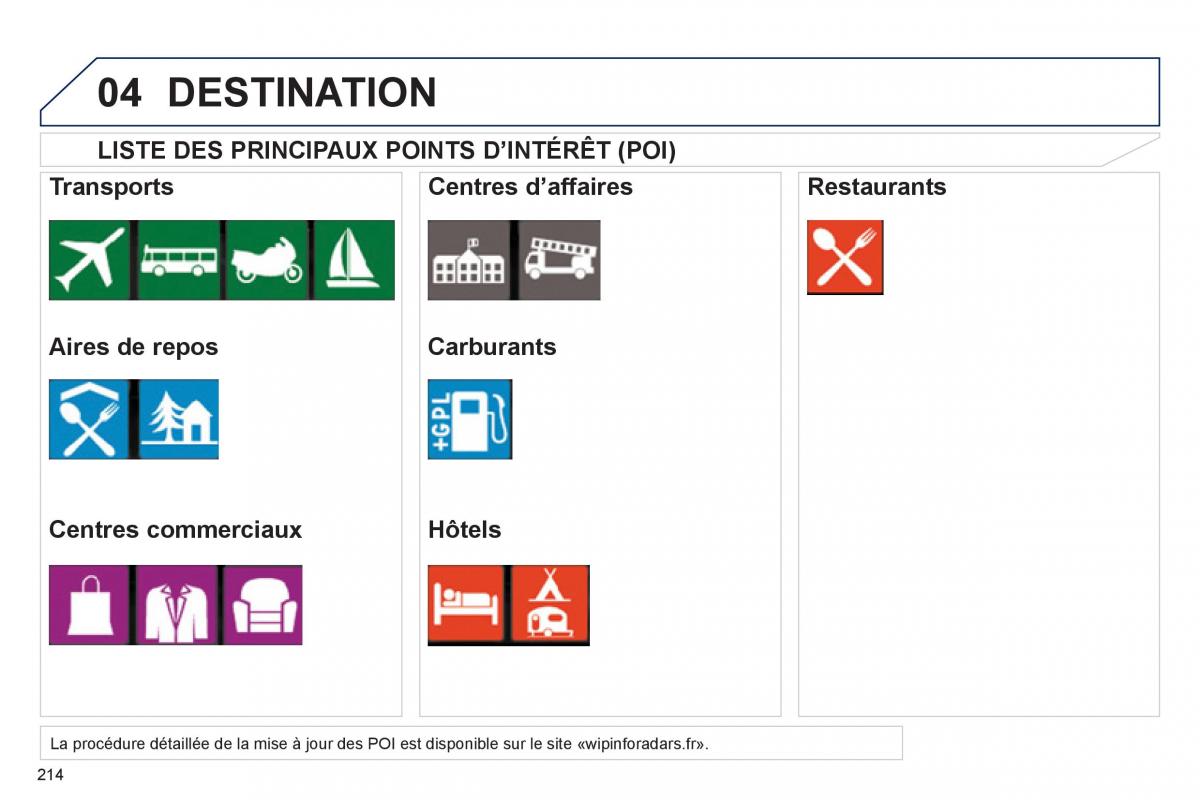 04 DESTINATION

LISTE DES PRINCIPAUX POINTS D'INTÉRÊT (POI)

Transports

Aires de repos

Centres commerciaux

Centres d'affaires

Carburants

+GPL

Hôtels

Restaurants

La procédure détaillée de la mise à jour des POI est disponible sur le site «wipinforadars.fr».

214